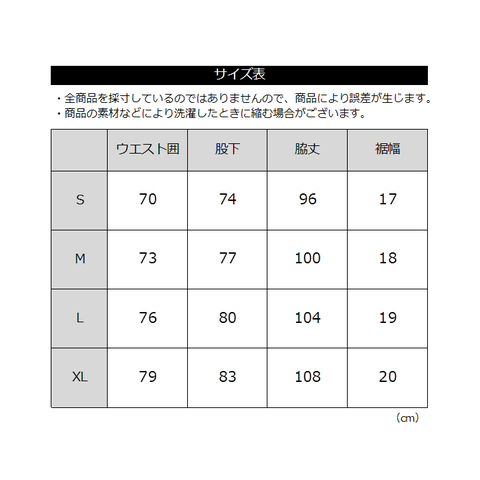 サイズ表

・全商品を採寸しているのではありませんので、商品により誤差が生じます。
・商品の素材などにより洗濯したときに縮む場合がございます。

| | ウエスト囲 | 股下 | 脇丈 | 裾幅 |
|---|---|---|---|---|
| S | 70 | 74 | 96 | 17 |
| M | 73 | 77 | 100 | 18 |
| L | 76 | 80 | 104 | 19 |
| XL | 79 | 83 | 108 | 20 |

(cm)